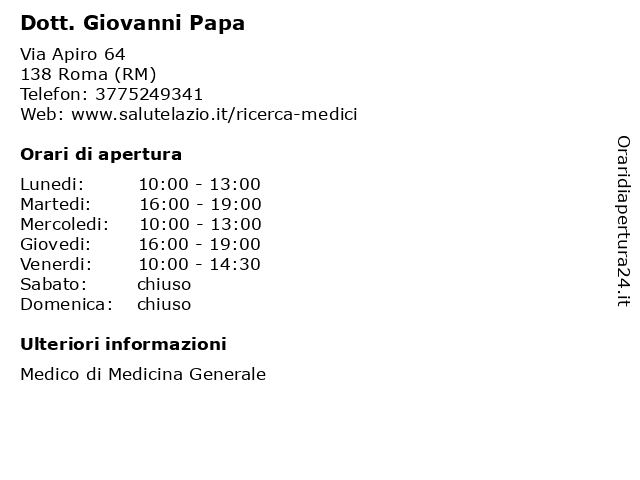 Dott. Giovanni Papa

Via Apiro 64
138 Roma (RM)
Telefon: 3775249341
Web: www.salutelazio.it/ricerca-medici

Orari di apertura

Lunedi: 10:00 - 13:00
Martedi: 16:00 - 19:00
Mercoledi: 10:00 - 13:00
Giovedi: 16:00 - 19:00
Venerdi: 10:00 - 14:30
Sabato: chiuso
Domenica: chiuso

Ulteriori informazioni

Medico di Medicina Generale

Oraridiapertura24.it